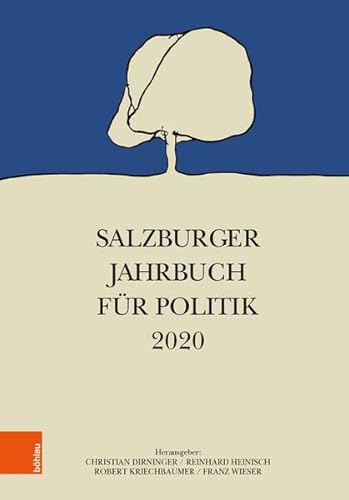 SALZBURGER JAHRBUCH FÜR POLITIK 2020

böhlau

Herausgeber:
CHRISTIAN DIRNINGER / REINHARD HEINISCH
ROBERT KRIECHBAUMER / FRANZ WIESER